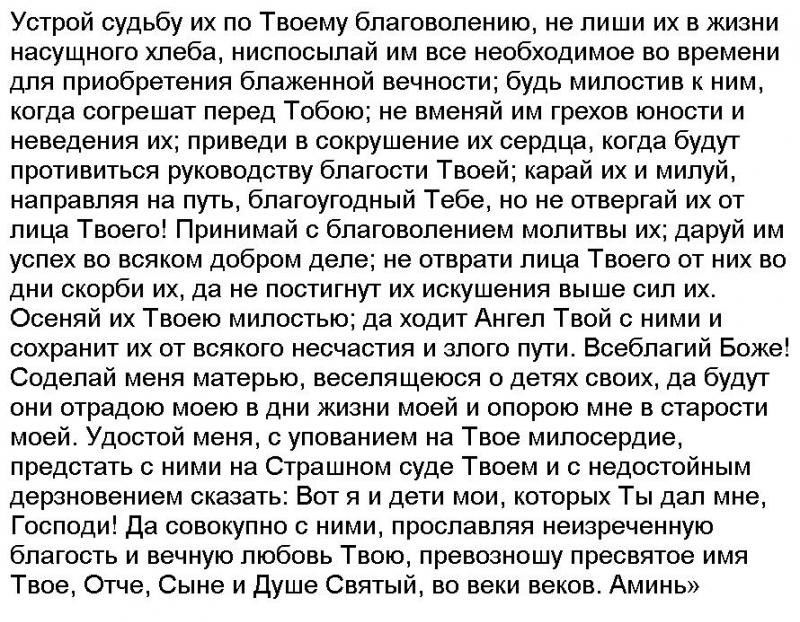 Устрой судьбу их по Твоему благоволению, не лиши их в жизни насущного хлеба, ниспосылай им все необходимое во времени для приобретения блаженной вечности; будь милостив к ним, когда согрешат перед Тобою; не вменяй им грехов юности и неведения их; приведи в сокрушение их сердца, когда будут противиться руководству благости Твоей; карай их и милуй, направляя на путь, благоугодный Тебе, но не отвергай их от лица Твоего! Принимай с благоволением молитвы их; даруй им успех во всяком добром деле; не отврати лица Твоего от них во дни скорби их, да не постигнут их искушения выше сил их. Осеняй их Твоею милостью; да ходит Ангел Твой с ними и сохранит их от всякого несчастия и злого пути. Всеблагий Боже! Соделай меня матерью, веселящеюся о детях своих, да будут они отрадою моею в дни жизни моей и опорою мне в старости моей. Удостой меня, с упованием на Твое милосердие, предстать с ними на Страшном суде Твоем и с недостойным дерзновением сказать: Вот я и дети мои, которых Ты дал мне, Господи! Да совокупно с ними, прославляя неизреченную благость и вечную любовь Твою, превозношу пресвятое имя Твое, Отче, Сыне и Душе Святый, во веки веков. Аминь»